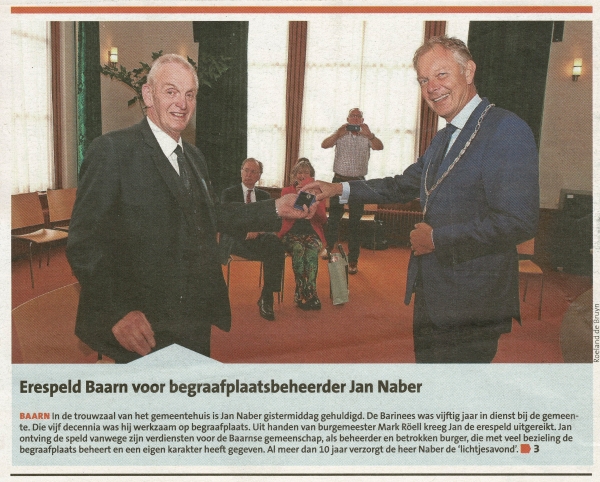 Roeland de Bruyn

Erespeld Baarn voor begraafplaatsbeheerder Jan Naber

BAARN In de trouwzaal van het gemeentehuis is Jan Naber gistermiddag gehuldigd. De Barinees was vijftig jaar in dienst bij de gemeente. Die vijf decennia was hij werkzaam op begraafplaats. Uit handen van burgemeester Mark Röell kreeg Jan de erespeld uitgereikt. Jan ontving de speld vanwege zijn verdiensten voor de Baarnse gemeenschap, als beheerder en betrokken burger, die met veel bezieling de begraafplaats beheert en een eigen karakter heeft gegeven. Al meer dan 10 jaar verzorgt de heer Naber de 'lichtjesavond'. 3